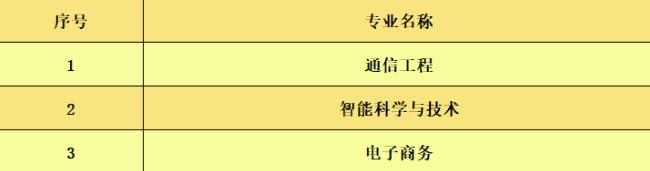 | 序号 | 专业名称 |
|---|---|
| 1 | 通信工程 |
| 2 | 智能科学与技术 |
| 3 | 电子商务 |